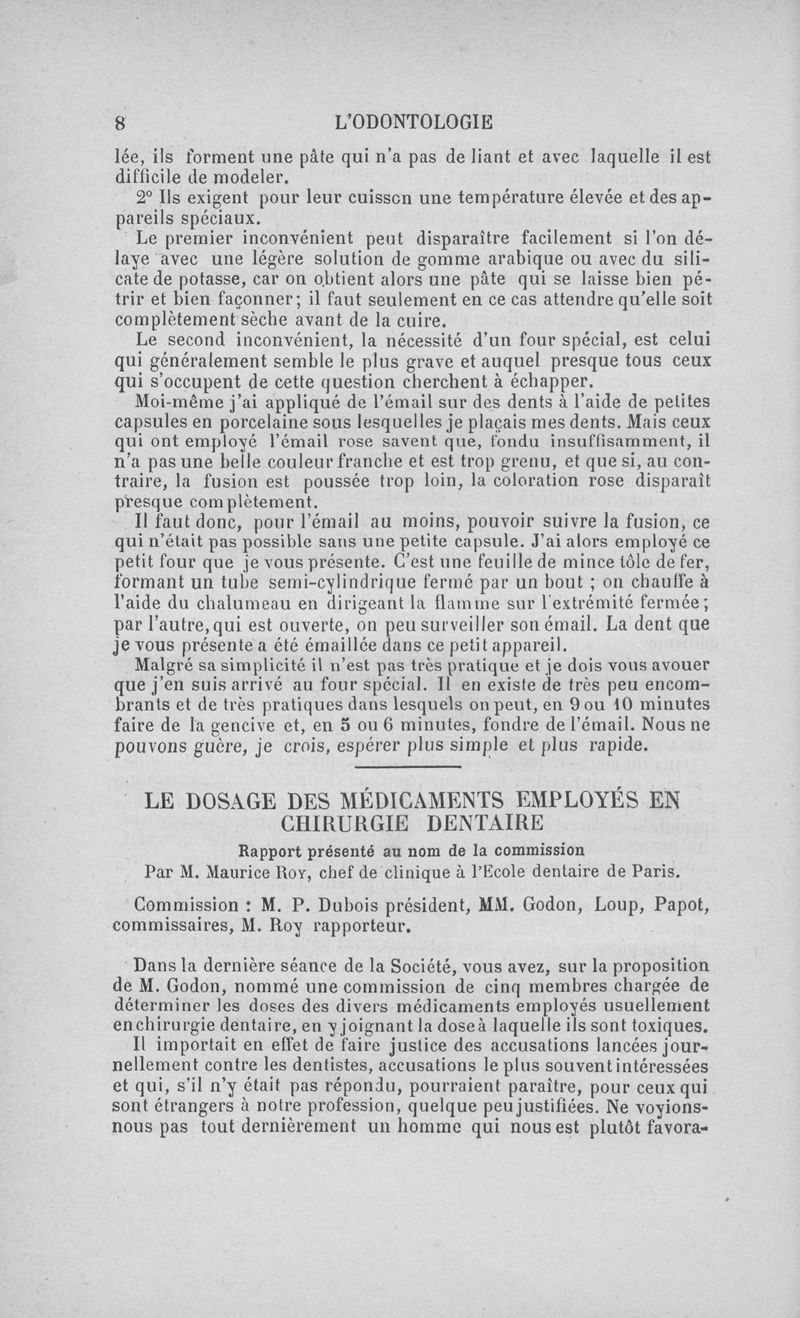 8 L'ODONTOLOGIE

lée, ils forment une pâte qui n'a pas de liant et avec laquelle il est difficile de modeler.

2° Ils exigent pour leur cuisson une température élevée et des appareils spéciaux.

Le premier inconvénient peut disparaître facilement si l'on délaye avec une légère solution de gomme arabique ou avec du silicate de potasse, car on obtient alors une pâte qui se laisse bien pétrir et bien façonner; il faut seulement en ce cas attendre qu'elle soit complètement sèche avant de la cuire.

Le second inconvénient, la nécessité d'un four spécial, est celui qui généralement semble le plus grave et auquel presque tous ceux qui s'occupent de cette question cherchent à échapper.

Moi-même j'ai appliqué de l'émail sur des dents à l'aide de petites capsules en porcelaine sous lesquelles je plaçais mes dents. Mais ceux qui ont employé l'émail rose savent que, fondu insuffisamment, il n'a pas une belle couleur franche et est trop grenu, et que si, au contraire, la fusion est poussée trop loin, la coloration rose disparaît presque complètement.

Il faut donc, pour l'émail au moins, pouvoir suivre la fusion, ce qui n'était pas possible sans une petite capsule. J'ai alors employé ce petit four que je vous présente. C'est une feuille de mince tôle de fer, formant un tube semi-cylindrique fermé par un bout ; on chauffe à l'aide du chalumeau en dirigeant la flamme sur l'extrémité fermée; par l'autre, qui est ouverte, on peu surveiller son émail. La dent que je vous présente a été émaillée dans ce petit appareil.

Malgré sa simplicité il n'est pas très pratique et je dois vous avouer que j'en suis arrivé au four spécial. Il en existe de très peu encombrants et de très pratiques dans lesquels on peut, en 9 ou 10 minutes faire de la gencive et, en 5 ou 6 minutes, fondre de l'émail. Nous ne pouvons guère, je crois, espérer plus simple et plus rapide.

LE DOSAGE DES MÉDICAMENTS EMPLOYÉS EN CHIRURGIE DENTAIRE

Rapport présenté au nom de la commission

Par M. Maurice Roy, chef de clinique à l'Ecole dentaire de Paris.

Commission : M. P. Dubois président, MM. Godon, Loup, Papot, commissaires, M. Roy rapporteur.

Dans la dernière séance de la Société, vous avez, sur la proposition de M. Godon, nommé une commission de cinq membres chargée de déterminer les doses des divers médicaments employés usuellement en chirurgie dentaire, en y joignant la dose à laquelle ils sont toxiques.

Il importait en effet de faire justice des accusations lancées journellement contre les dentistes, accusations le plus souvent intéressées et qui, s'il n'y était pas répondu, pourraient paraître, pour ceux qui sont étrangers à notre profession, quelque peu justifiées. Ne voyions-nous pas tout dernièrement un homme qui nous est plutôt favora-